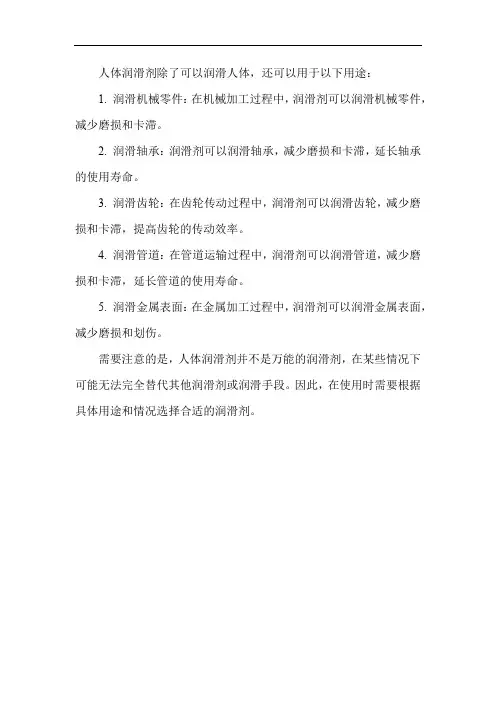 人体润滑剂除了可以润滑人体，还可以用于以下用途：

1. 润滑机械零件：在机械加工过程中，润滑剂可以润滑机械零件，减少磨损和卡滞。

2. 润滑轴承：润滑剂可以润滑轴承，减少磨损和卡滞，延长轴承的使用寿命。

3. 润滑齿轮：在齿轮传动过程中，润滑剂可以润滑齿轮，减少磨损和卡滞，提高齿轮的传动效率。

4. 润滑管道：在管道运输过程中，润滑剂可以润滑管道，减少磨损和卡滞，延长管道的使用寿命。

5. 润滑金属表面：在金属加工过程中，润滑剂可以润滑金属表面，减少磨损和划伤。

需要注意的是，人体润滑剂并不是万能的润滑剂，在某些情况下可能无法完全替代其他润滑剂或润滑手段。因此，在使用时需要根据具体用途和情况选择合适的润滑剂。